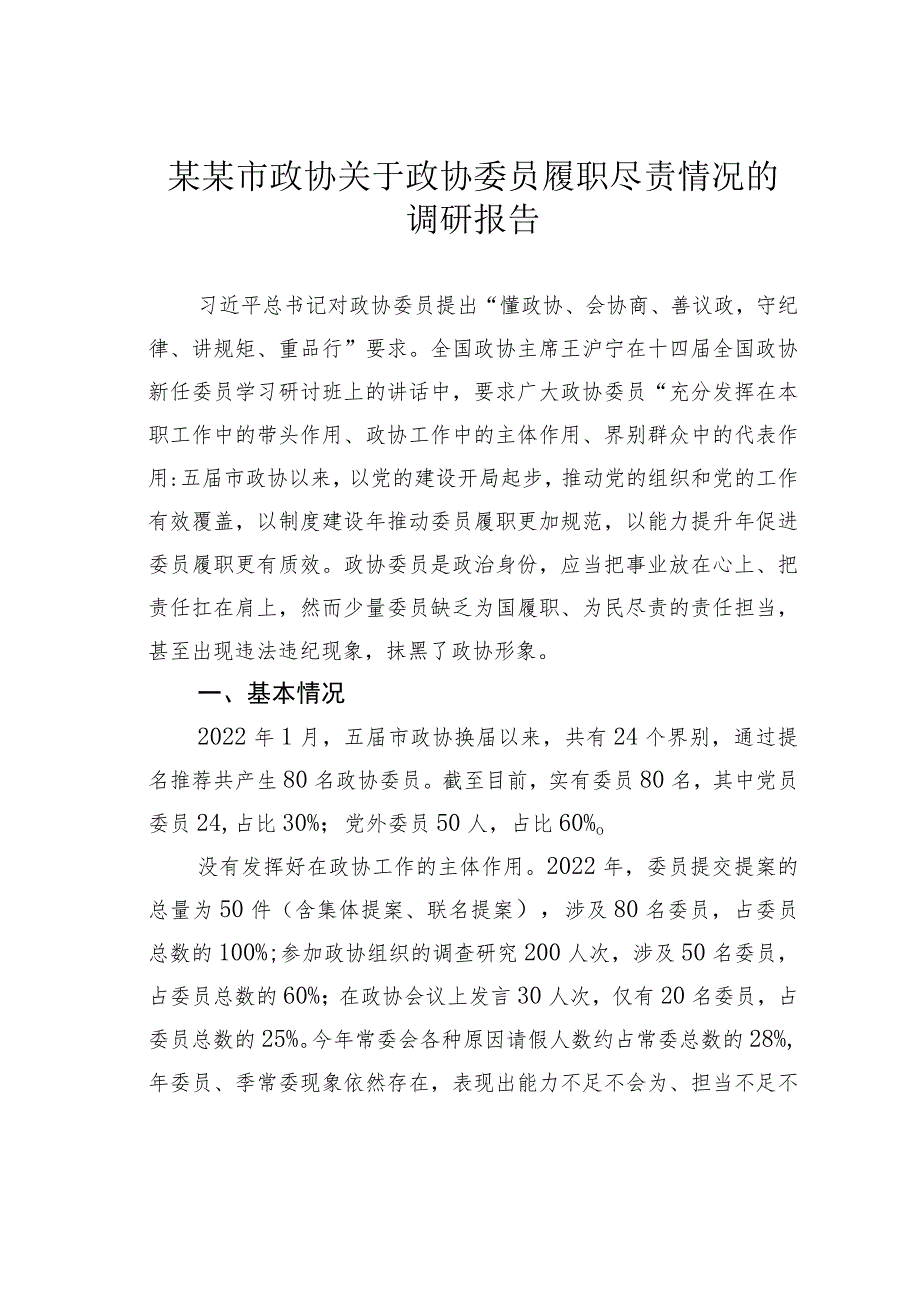 某某市政协关于政协委员履职尽责情况的调研报告

习近平总书记对政协委员提出“懂政协、会协商、善议政，守纪律、讲规矩、重品行”要求。全国政协主席王沪宁在十四届全国政协新任委员学习研讨班上的讲话中，要求广大政协委员“充分发挥在本职工作中的带头作用、政协工作中的主体作用、界别群众中的代表作用:五届市政协以来，以党的建设开局起步，推动党的组织和党的工作有效覆盖，以制度建设年推动委员履职更加规范，以能力提升年促进委员履职更有质效。政协委员是政治身份，应当把事业放在心上、把责任扛在肩上，然而少量委员缺乏为国履职、为民尽责的责任担当，甚至出现违法违纪现象，抹黑了政协形象。

一、基本情况

2022年1月，五届市政协换届以来，共有24个界别，通过提名推荐共产生80名政协委员。截至目前，实有委员80名，其中党员委员24,占比30%；党外委员50人，占比60%。

没有发挥好在政协工作的主体作用。2022年，委员提交提案的总量为50件（含集体提案、联名提案），涉及80名委员，占委员总数的100%;参加政协组织的调查研究200人次，涉及50名委员，占委员总数的60%；在政协会议上发言30人次，仅有20名委员，占委员总数的25%。今年常委会各种原因请假人数约占常委总数的28%,年委员、季常委现象依然存在，表现出能力不足不会为、担当不足不